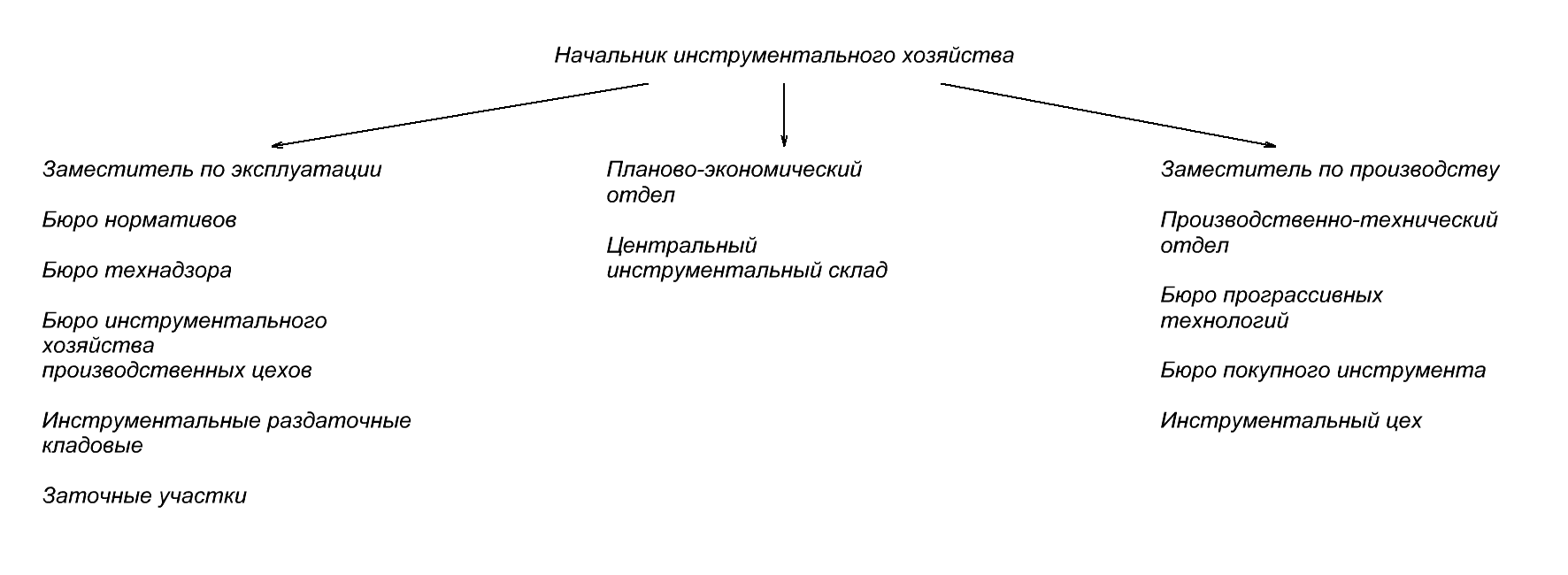 Начальник инструментального хозяйства

Заместитель по эксплуатации

Бюро нормативов

Бюро технадзора

Бюро инструментального хозяйства производственных цехов

Инструментальные раздаточные кладовые

Заточные участки

Планово-экономический отдел

Центральный инструментальный склад

Заместитель по производству

Производственно-технический отдел

Бюро програссивных технологий

Бюро покупного инструмента

Инструментальный цех